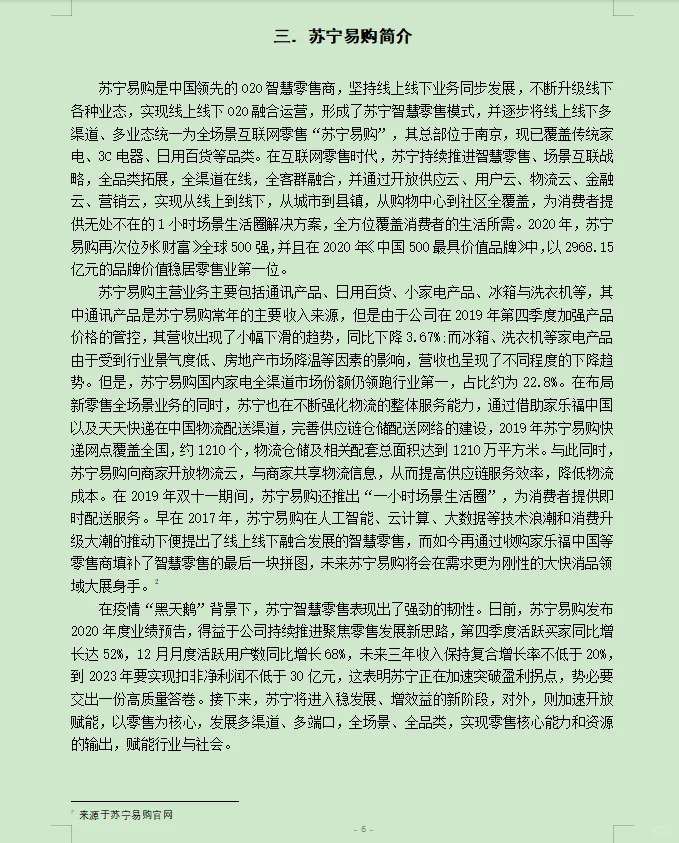 三. 苏宁易购简介

苏宁易购是中国领先的 O2O 智慧零售商，坚持线上线下业务同步发展，不断升级线下各种业态，实现线上线下 O2O 融合运营，形成了苏宁智慧零售模式，并逐步将线上线下多渠道、多业态统一为全场景互联网零售“苏宁易购”，其总部位于南京，现已覆盖传统家电、3C 电器、日用百货等品类。在互联网零售时代，苏宁持续推进智慧零售、场景互联战略，全品类拓展，全渠道在线，全客群融合，并通过开放供应云、用户云、物流云、金融云、营销云，实现从线上到线下，从城市到县镇，从购物中心到社区全覆盖，为消费者提供无处不在的 1 小时场景生活圈解决方案，全方位覆盖消费者的生活所需。2020 年，苏宁易购再次位列《财富》全球 500 强，并且在 2020 年《中国 500 最具价值品牌》中，以 2968.15 亿元的品牌价值稳居零售业第一位。

苏宁易购主营业务主要包括通讯产品、日用百货、小家电产品、冰箱与洗衣机等，其中通讯产品是苏宁易购常年的主要收入来源，但是由于公司在 2019 年第四季度加强产品价格的管控，其营收出现了小幅下滑的趋势，同比下降 3.67%;而冰箱、洗衣机等家电产品由于受到行业景气度低、房地产市场降温等因素的影响，营收也呈现了不同程度的下降趋势。但是，苏宁易购国内家电全渠道市场份额仍领跑行业第一，占比约为 22.8%。在布局新零售全场景业务的同时，苏宁也在不断强化物流的整体服务能力，通过借助家乐福中国以及天天快递在中国物流配送渠道，完善供应链仓储配送网络的建设，2019 年苏宁易购快递网点覆盖全国，约 1210 个，物流仓储及相关配套总面积达到 1210 万平方米。与此同时，苏宁易购向商家开放物流云，与商家共享物流信息，从而提高供应链服务效率，降低物流成本。在 2019 年双十一期间，苏宁易购还推出“一小时场景生活圈”，为消费者提供即时配送服务。早在 2017 年，苏宁易购在人工智能、云计算、大数据等技术浪潮和消费升级大潮的推动下便提出了线上线下融合发展的智慧零售，而如今再通过收购家乐福中国等零售商填补了智慧零售的最后一块拼图，未来苏宁易购将会在需求更为刚性的大快消品领域大展身手。$^2$

在疫情“黑天鹅”背景下，苏宁智慧零售表现出了强劲的韧性。日前，苏宁易购发布 2020 年度业绩预告，得益于公司持续推进聚焦零售发展新思路，第四季度活跃买家同比增长达 52%，12 月月度活跃用户数同比增长 68%，未来三年收入保持复合增长率不低于 20%，到 2023 年要实现扣非净利润不低于 30 亿元，这表明苏宁正在加速突破盈利拐点，势必要交出一份高质量答卷。接下来，苏宁将进入稳发展、增效益的新阶段，对外，则加速开放赋能，以零售为核心，发展多渠道、多端口，全场景、全品类，实现零售核心能力和资源的输出，赋能行业与社会。

$^2$ 来源于苏宁易购官网

- 6 -